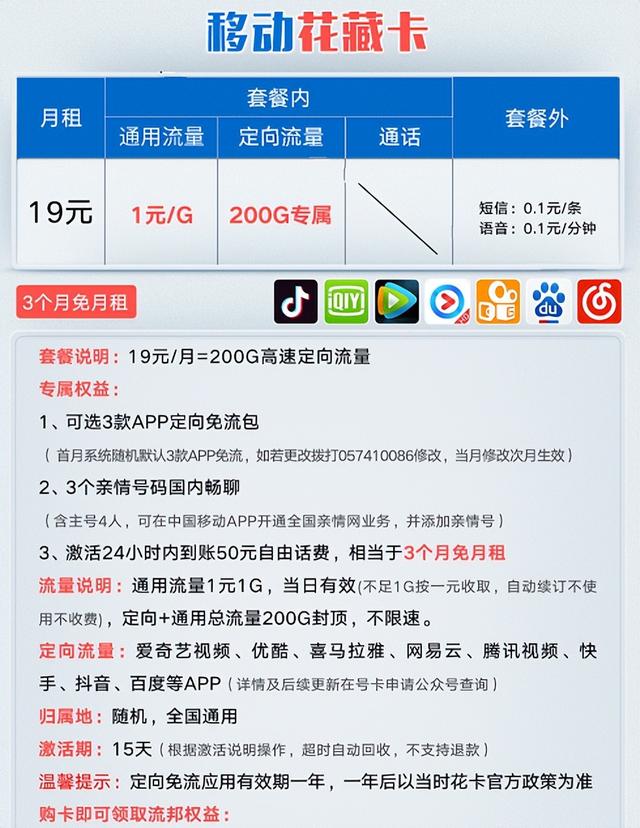 移动花藏卡

| 月租 | 套餐内 | | | 套餐外 |
|---|---|---|---|---|
| | 通用流量 | 定向流量 | 通话 | |
| 19元 | 1元/G | 200G专属 | | 短信：0.1元/条 语音：0.1元/分钟 |

3个月免月租

iQIYI

du

套餐说明：19元/月=200G高速定向流量

专属权益：

1、可选3款APP定向免流包

（首月系统随机默认3款APP免流，如若更改拨打057410086修改，当月修改次月生效）

2、3个亲情号码国内畅聊

（含主号4人，可在中国移动APP开通全国亲情网业务，并添加亲情号）

3、激活24小时内到账50元自由话费，相当于3个月免月租

流量说明：通用流量1元1G，当日有效(不足1G按一元收取，自动续订不使用不收费)，定向+通用总流量200G封顶，不限速。

定向流量：爱奇艺视频、优酷、喜马拉雅、网易云、腾讯视频、快手、抖音、百度等APP（详情及后续更新在号卡申请公众号查询）

归属地：随机，全国通用

激活期：15天（根据激活说明操作，超时自动回收，不支持退款）

温馨提示：定向免流应用有效期一年，一年后以当时花卡官方政策为准

购卡即可领取流邦权益：